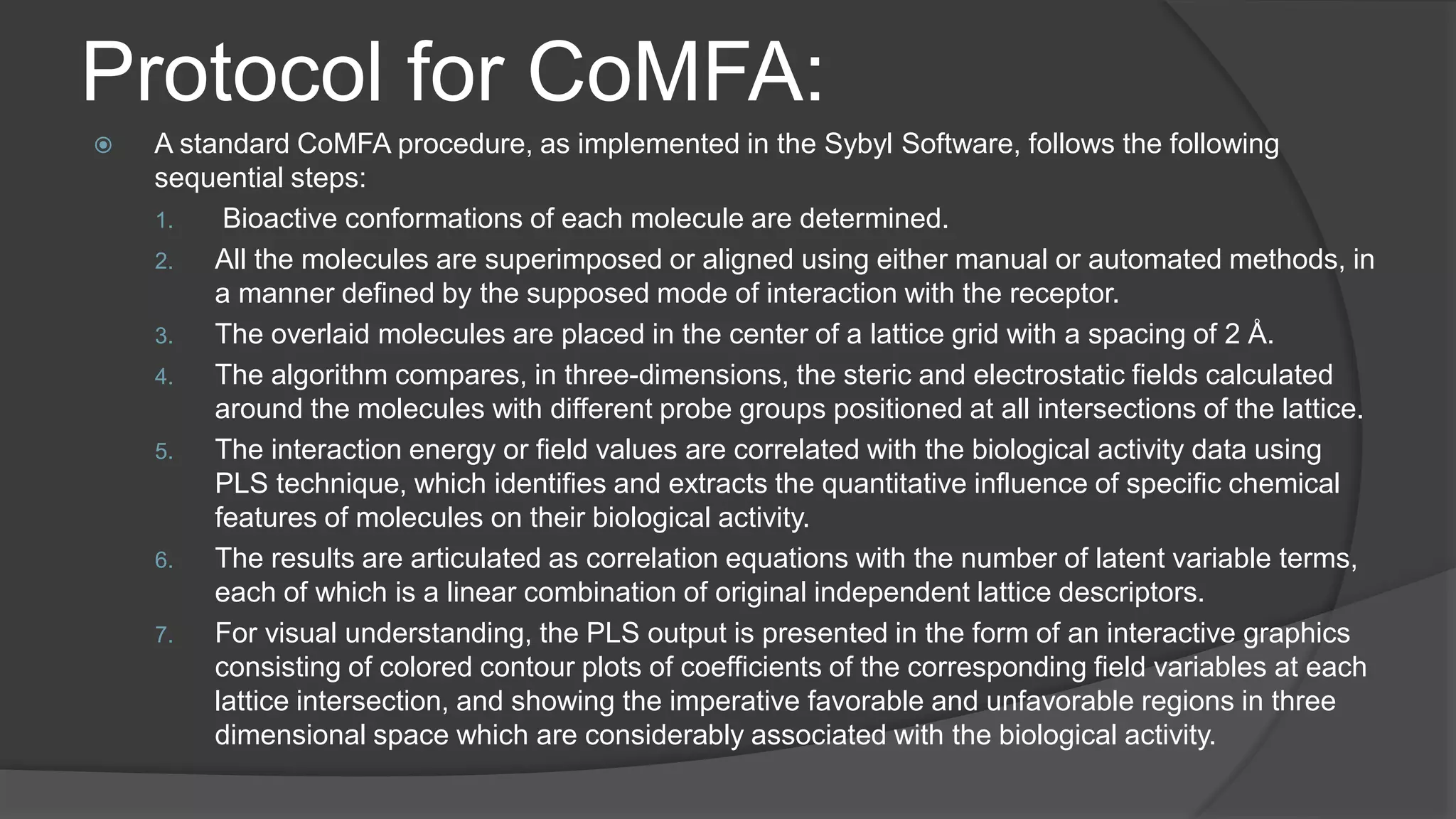 Protocol for CoMFA:

A standard CoMFA procedure, as implemented in the Sybyl Software, follows the following sequential steps:

1. Bioactive conformations of each molecule are determined.
2. All the molecules are superimposed or aligned using either manual or automated methods, in a manner defined by the supposed mode of interaction with the receptor.
3. The overlaid molecules are placed in the center of a lattice grid with a spacing of 2 Å.
4. The algorithm compares, in three-dimensions, the steric and electrostatic fields calculated around the molecules with different probe groups positioned at all intersections of the lattice.
5. The interaction energy or field values are correlated with the biological activity data using PLS technique, which identifies and extracts the quantitative influence of specific chemical features of molecules on their biological activity.
6. The results are articulated as correlation equations with the number of latent variable terms, each of which is a linear combination of original independent lattice descriptors.
7. For visual understanding, the PLS output is presented in the form of an interactive graphics consisting of colored contour plots of coefficients of the corresponding field variables at each lattice intersection, and showing the imperative favorable and unfavorable regions in three dimensional space which are considerably associated with the biological activity.